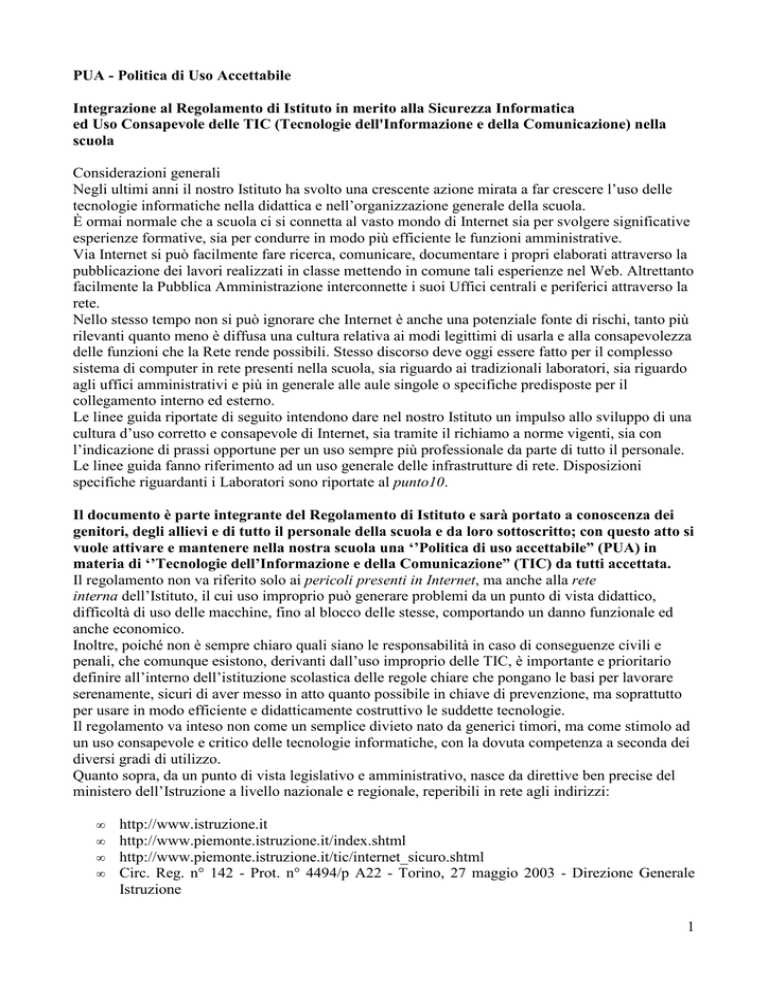 PUA - Politica di Uso Accettabile

Integrazione al Regolamento di Istituto in merito alla Sicurezza Informatica
ed Uso Consapevole delle TIC (Tecnologie dell'Informazione e della Comunicazione) nella scuola

Considerazioni generali
Negli ultimi anni il nostro Istituto ha svolto una crescente azione mirata a far crescere l'uso delle tecnologie informatiche nella didattica e nell'organizzazione generale della scuola.
È ormai normale che a scuola ci si connetta al vasto mondo di Internet sia per svolgere significative esperienze formative, sia per condurre in modo più efficiente le funzioni amministrative.
Via Internet si può facilmente fare ricerca, comunicare, documentare i propri elaborati attraverso la pubblicazione dei lavori realizzati in classe mettendo in comune tali esperienze nel Web. Altrettanto facilmente la Pubblica Amministrazione interconnette i suoi Uffici centrali e periferici attraverso la rete.
Nello stesso tempo non si può ignorare che Internet è anche una potenziale fonte di rischi, tanto più rilevanti quanto meno è diffusa una cultura relativa ai modi legittimi di usarla e alla consapevolezza delle funzioni che la Rete rende possibili. Stesso discorso deve oggi essere fatto per il complesso sistema di computer in rete presenti nella scuola, sia riguardo ai tradizionali laboratori, sia riguardo agli uffici amministrativi e più in generale alle aule singole o specifiche predisposte per il collegamento interno ed esterno.
Le linee guida riportate di seguito intendono dare nel nostro Istituto un impulso allo sviluppo di una cultura d'uso corretto e consapevole di Internet, sia tramite il richiamo a norme vigenti, sia con l'indicazione di prassi opportune per un uso sempre più professionale da parte di tutto il personale.
Le linee guida fanno riferimento ad un uso generale delle infrastrutture di rete. Disposizioni specifiche riguardanti i Laboratori sono riportate al punto10.

Il documento è parte integrante del Regolamento di Istituto e sarà portato a conoscenza dei genitori, degli allievi e di tutto il personale della scuola e da loro sottoscritto; con questo atto si vuole attivare e mantenere nella nostra scuola una ''Politica di uso accettabile" (PUA) in materia di ''Tecnologie dell'Informazione e della Comunicazione" (TIC) da tutti accettata.
Il regolamento non va riferito solo ai pericoli presenti in Internet, ma anche alla rete interna dell'Istituto, il cui uso improprio può generare problemi da un punto di vista didattico, difficoltà di uso delle macchine, fino al blocco delle stesse, comportando un danno funzionale ed anche economico.
Inoltre, poiché non è sempre chiaro quali siano le responsabilità in caso di conseguenze civili e penali, che comunque esistono, derivanti dall'uso improprio delle TIC, è importante e prioritario definire all'interno dell'istituzione scolastica delle regole chiare che pongano le basi per lavorare serenamente, sicuri di aver messo in atto quanto possibile in chiave di prevenzione, ma soprattutto per usare in modo efficiente e didatticamente costruttivo le suddette tecnologie.
Il regolamento va inteso non come un semplice divieto nato da generici timori, ma come stimolo ad un uso consapevole e critico delle tecnologie informatiche, con la dovuta competenza a seconda dei diversi gradi di utilizzo.
Quanto sopra, da un punto di vista legislativo e amministrativo, nasce da direttive ben precise del ministero dell'Istruzione a livello nazionale e regionale, reperibili in rete agli indirizzi:

∞ http://www.istruzione.it
∞ http://www.piemonte.istruzione.it/index.shtml
∞ http://www.piemonte.istruzione.it/tic/internet_sicuro.shtml
∞ Circ. Reg. n° 142 - Prot. n° 4494/p A22 - Torino, 27 maggio 2003 - Direzione Generale Istruzione

1